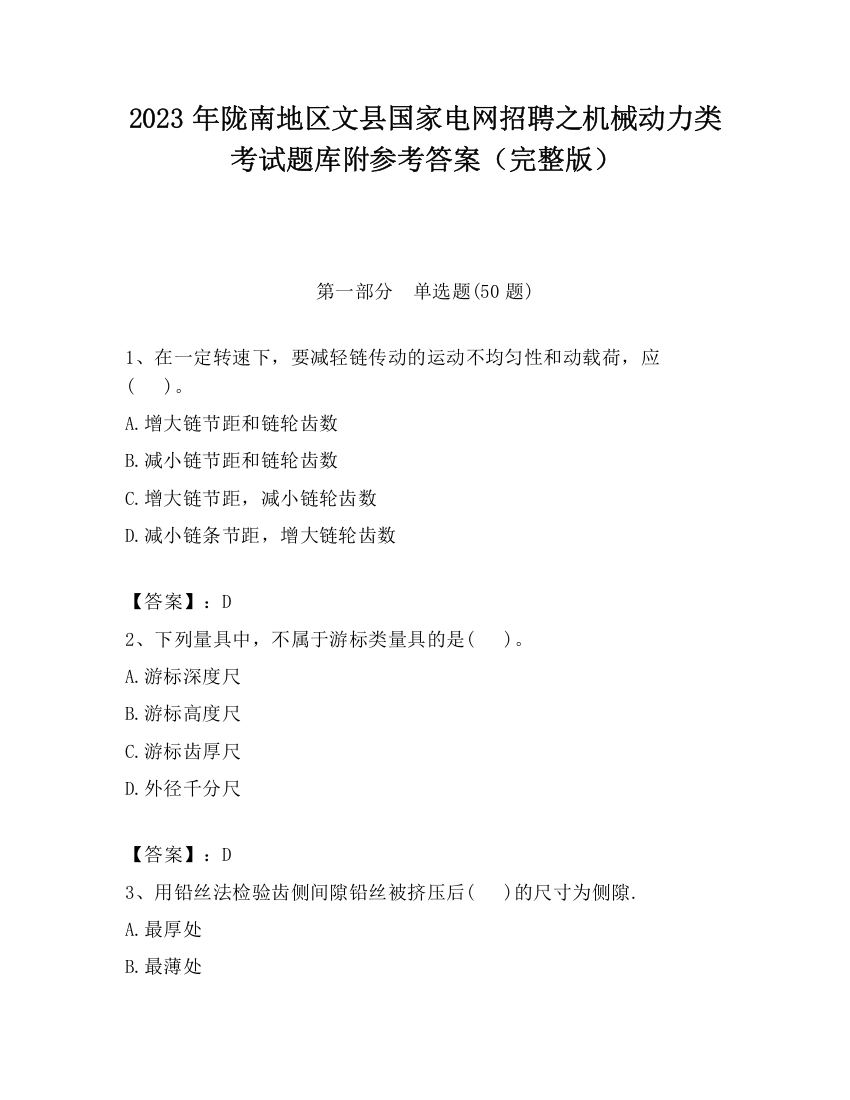 2023 年陇南地区文县国家电网招聘之机械动力类考试题库附参考答案（完整版）

第一部分　单选题(50 题)

1、在一定转速下，要减轻链传动的运动不均匀性和动载荷，应(　　)。

A.增大链节距和链轮齿数

B.减小链节距和链轮齿数

C.增大链节距，减小链轮齿数

D.减小链条节距，增大链轮齿数

【答案】：D

2、下列量具中，不属于游标类量具的是(　　)。

A.游标深度尺

B.游标高度尺

C.游标齿厚尺

D.外径千分尺

【答案】：D

3、用铅丝法检验齿侧间隙铅丝被挤压后(　　)的尺寸为侧隙.

A.最厚处

B.最薄处